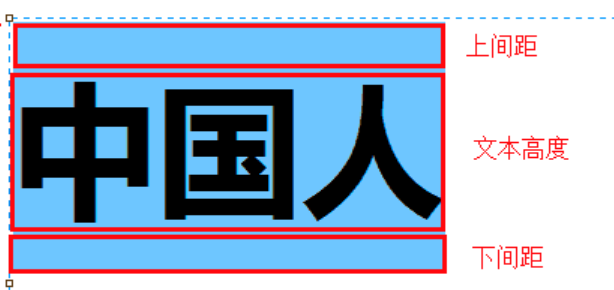 上间距

中国人

文本高度

下间距